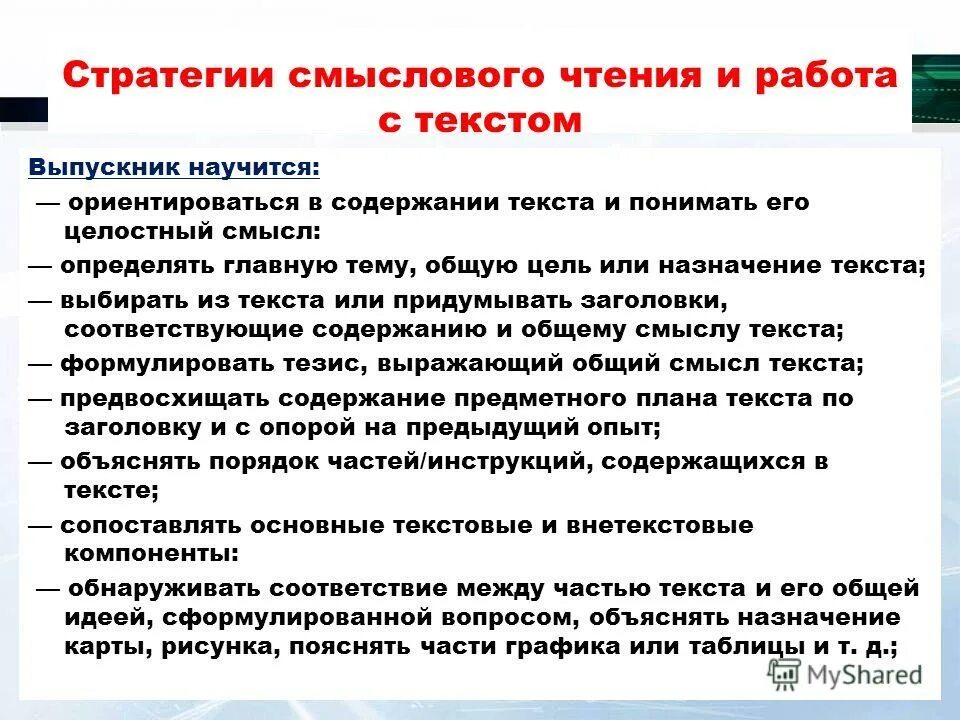 Стратегии смыслового чтения и работа с текстом

Выпускник научится:

— ориентироваться в содержании текста и понимать его целостный смысл:

— определять главную тему, общую цель или назначение текста;

— выбирать из текста или придумывать заголовки, соответствующие содержанию и общему смыслу текста;

— формулировать тезис, выражающий общий смысл текста;

— предвосхищать содержание предметного плана текста по заголовку и с опорой на предыдущий опыт;

— объяснять порядок частей/инструкций, содержащихся в тексте;

— сопоставлять основные текстовые и внетекстовые компоненты:

— обнаруживать соответствие между частью текста и его общей идеей, сформулированной вопросом, объяснять назначение карты, рисунка, пояснять части графика или таблицы и т. д.;

MyShared